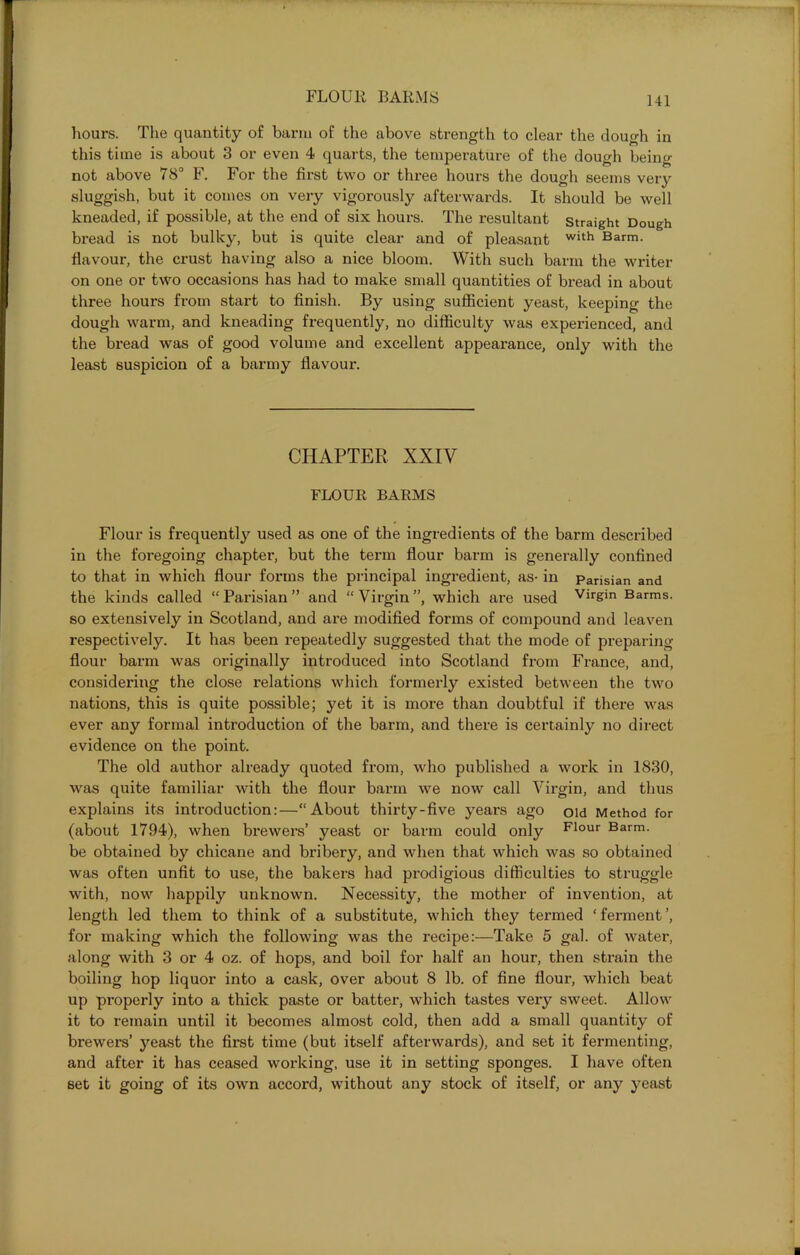 FLOUR BARMS

141

hours. The quantity of barm of the above strength to clear the dough in this time is about 3 or even 4 quarts, the temperature of the dough being not above 78° F. For the first two or three hours the dough seems very sluggish, but it comes on very vigorously afterwards. It should be well kneaded, if possible, at the end of six hours. The resultant bread is not bulky, but is quite clear and of pleasant flavour, the crust having also a nice bloom. With such barm the writer on one or two occasions has had to make small quantities of bread in about three hours from start to finish. By using sufficient yeast, keeping the dough warm, and kneading frequently, no difficulty was experienced, and the bread was of good volume and excellent appearance, only with the least suspicion of a barmy flavour.

Straight Dough with Barm.

CHAPTER XXIV

FLOUR BARMS

Flour is frequently used as one of the ingredients of the barm described in the foregoing chapter, but the term flour barm is generally confined to that in which flour forms the principal ingredient, as in the kinds called "Parisian" and "Virgin", which are used so extensively in Scotland, and are modified forms of compound and leaven respectively. It has been repeatedly suggested that the mode of preparing flour barm was originally introduced into Scotland from France, and, considering the close relations which formerly existed between the two nations, this is quite possible; yet it is more than doubtful if there was ever any formal introduction of the barm, and there is certainly no direct evidence on the point.

Parisian and Virgin Barms.

The old author already quoted from, who published a work in 1830, was quite familiar with the flour barm we now call Virgin, and thus explains its introduction:—"About thirty-five years ago (about 1794), when brewers' yeast or barm could only be obtained by chicane and bribery, and when that which was so obtained was often unfit to use, the bakers had prodigious difficulties to struggle with, now happily unknown. Necessity, the mother of invention, at length led them to think of a substitute, which they termed 'ferment', for making which the following was the recipe:—Take 5 gal. of water, along with 3 or 4 oz. of hops, and boil for half an hour, then strain the boiling hop liquor into a cask, over about 8 lb. of fine flour, which beat up properly into a thick paste or batter, which tastes very sweet. Allow it to remain until it becomes almost cold, then add a small quantity of brewers' yeast the first time (but itself afterwards), and set it fermenting, and after it has ceased working, use it in setting sponges. I have often set it going of its own accord, without any stock of itself, or any yeast

Old Method for Flour Barm.